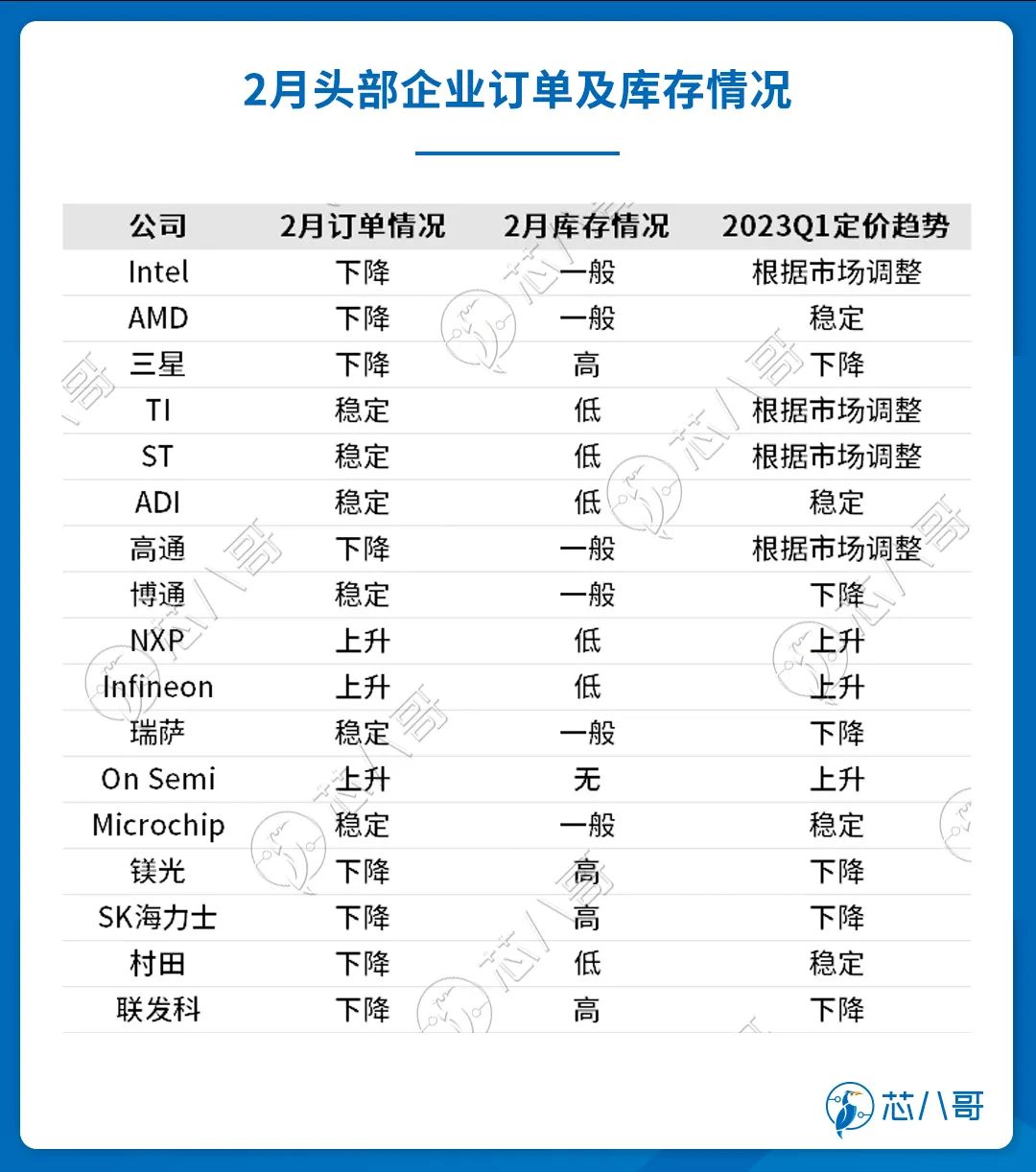 2月头部企业订单及库存情况

| 公司 | 2月订单情况 | 2月库存情况 | 2023Q1定价趋势 |
|---|---|---|---|
| Intel | 下降 | 一般 | 根据市场调整 |
| AMD | 下降 | 一般 | 稳定 |
| 三星 | 下降 | 高 | 下降 |
| TI | 稳定 | 低 | 根据市场调整 |
| ST | 稳定 | 低 | 根据市场调整 |
| ADI | 稳定 | 低 | 稳定 |
| 高通 | 下降 | 一般 | 根据市场调整 |
| 博通 | 稳定 | 一般 | 下降 |
| NXP | 上升 | 低 | 上升 |
| Infineon | 上升 | 低 | 上升 |
| 瑞萨 | 稳定 | 一般 | 下降 |
| On Semi | 上升 | 无 | 上升 |
| Microchip | 稳定 | 一般 | 稳定 |
| 镁光 | 下降 | 高 | 下降 |
| SK海力士 | 下降 | 高 | 下降 |
| 村田 | 下降 | 低 | 稳定 |
| 联发科 | 下降 | 高 | 下降 |

芯八哥